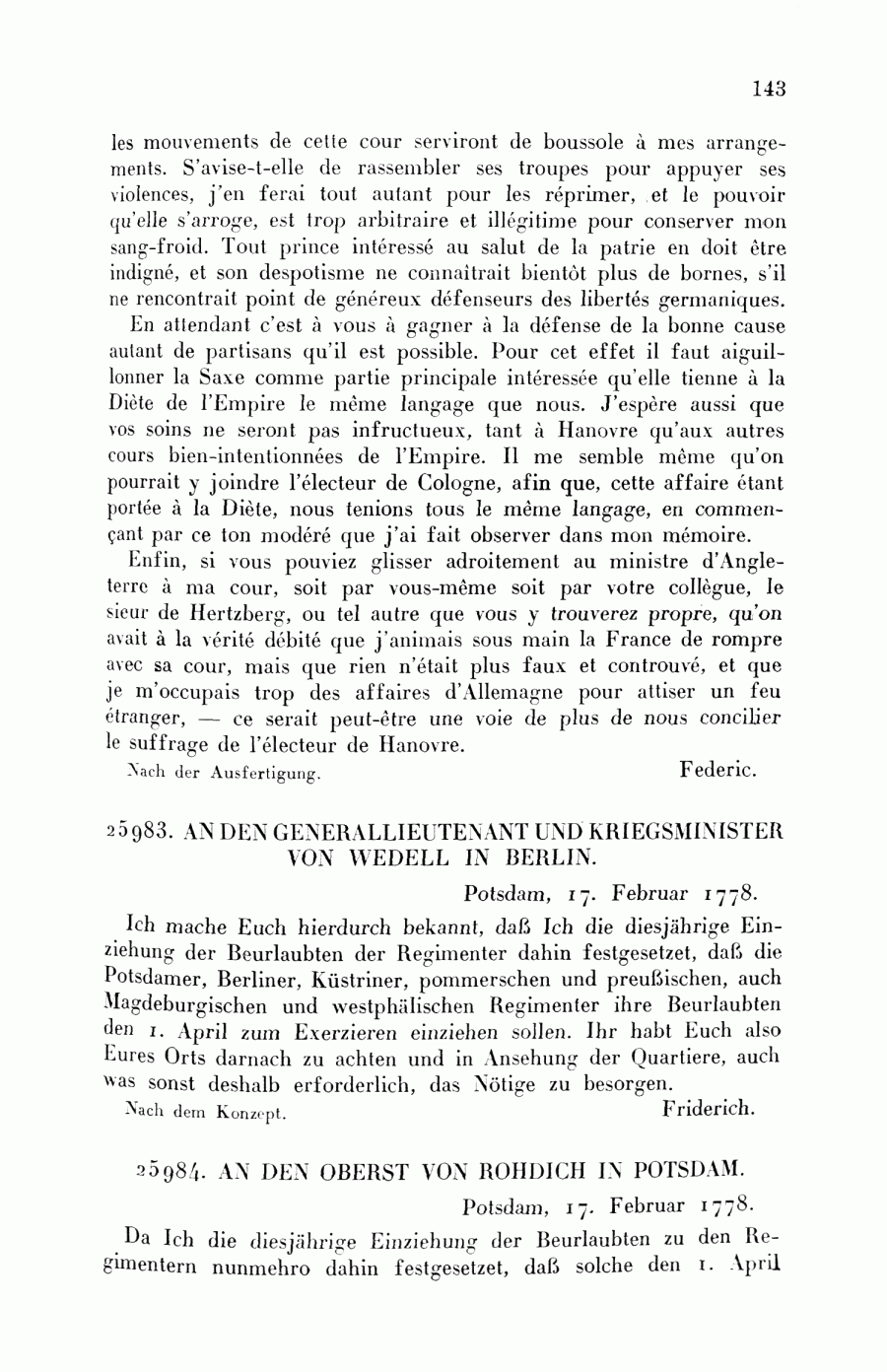 143

les mouvements de cette cour serviront de boussole à mes arrangements. S'avise-t-elle de rassembler ses troupes pour appuyer ses violences, j'en ferai tout autant pour les réprimer, et le pouvoir qu'elle s'arroge, est trop arbitraire et illégitime pour conserver mon sang-froid. Tout prince intéressé au salut de la patrie en doit être indigné, et son despotisme ne connaîtrait bientôt plus de bornes, s'il ne rencontrait point de généreux défenseurs des libertés germaniques.

En attendant c'est à vous à gagner à la défense de la bonne cause autant de partisans qu'il est possible. Pour cet effet il faut aiguillonner la Saxe comme partie principale intéressée qu'elle tienne à la Diète de l'Empire le même langage que nous. J'espère aussi que vos soins ne seront pas infructueux, tant à Hanovre qu'aux autres cours bien-intentionnées de l'Empire. Il me semble même qu'on pourrait y joindre l'électeur de Cologne, afin que, cette affaire étant portée à la Diète, nous tenions tous le même langage, en commençant par ce ton modéré que j'ai fait observer dans mon mémoire.

Enfin, si vous pouviez glisser adroitement au ministre d'Angleterre à ma cour, soit par vous-même soit par votre collègue, le sieur de Hertzberg, ou tel autre que vous y trouverez propre, qu'on avait à la vérité débité que j'animais sous main la France de rompre avec sa cour, mais que rien n'était plus faux et controuvé, et que je m'occupais trop des affaires d'Allemagne pour attiser un feu étranger, — ce serait peut-être une voie de plus de nous concilier le suffrage de l'électeur de Hanovre.

Nach der Ausfertigung. Federic.

25983. AN DEN GENERALLIEUTENANT UND KRIEGSMINISTER VON WEDELL IN BERLIN.

Potsdam, 17. Februar 1778.

Ich mache Euch hierdurch bekannt, daß Ich die diesjährige Einziehung der Beurlaubten der Regimenter dahin festgesetzet, daß die Potsdamer, Berliner, Küstriner, pommerschen und preußischen, auch Magdeburgischen und westphälischen Regimenter ihre Beurlaubten den 1. April zum Exerzieren einziehen sollen. Ihr habt Euch also Eures Orts darnach zu achten und in Ansehung der Quartiere, auch was sonst deshalb erforderlich, das Nötige zu besorgen.

Nach dem Konzept. Friderich.

25984. AN DEN OBERST VON ROHDICH IN POTSDAM.

Potsdam, 17. Februar 1778.

Da Ich die diesjährige Einziehung der Beurlaubten zu den Regimentern nunmehro dahin festgesetzet, daß solche den 1. April